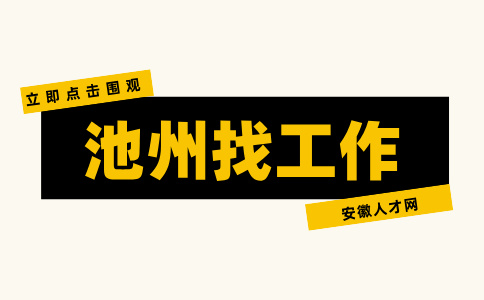 立即点击围观

池州找工作

安徽人才网